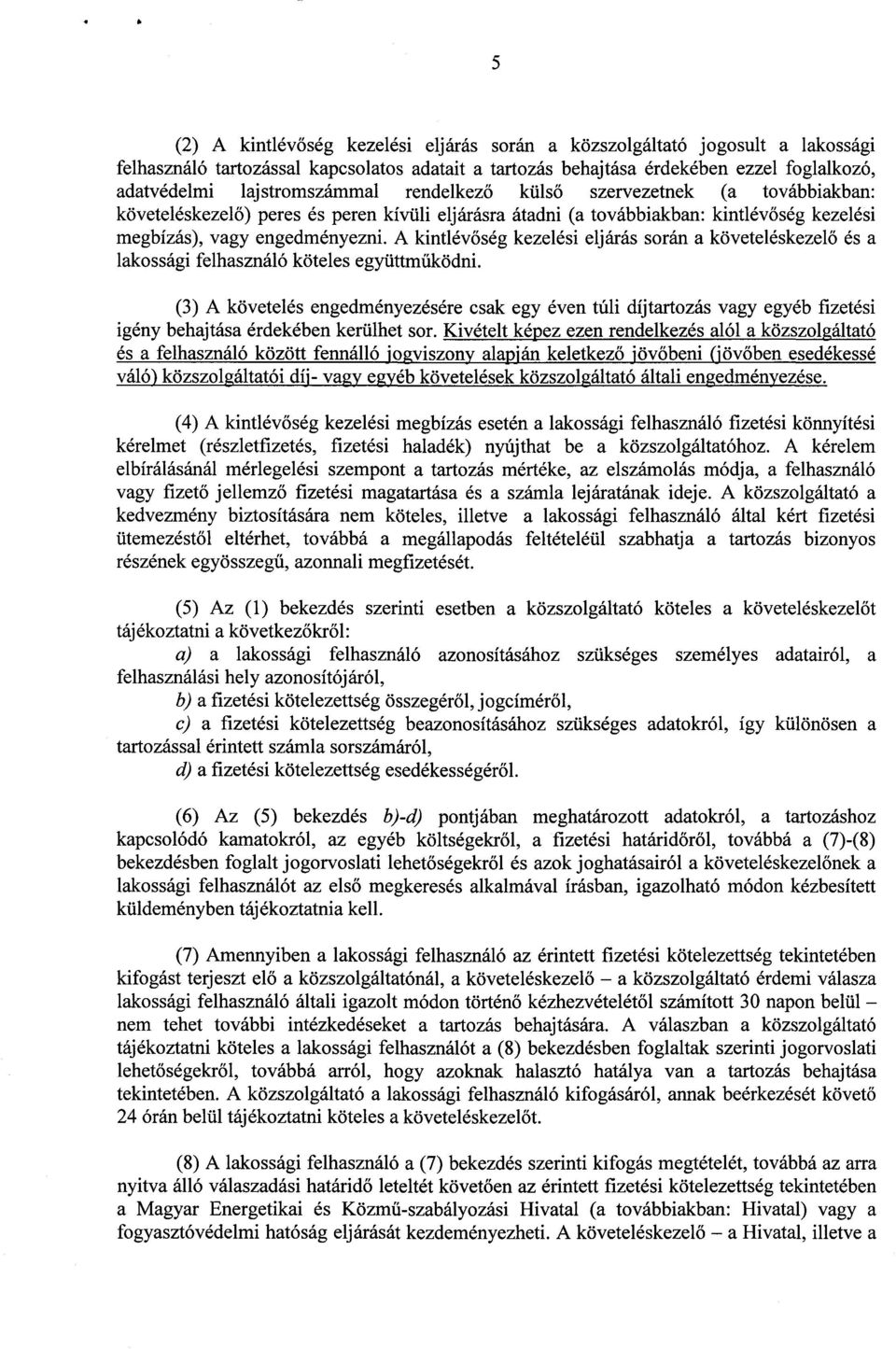 5

(2) A kintlévőség kezelési eljárás során a közszolgáltató jogosult a lakossági felhasználó tartozással kapcsolatos adatait a tartozás behajtása érdekében ezzel foglalkozó, adatvédelmi lajstromszámmal rendelkező külső szervezetnek (a továbbiakban: követeléskezelő) peres és peren kívüli eljárásra átadni (a továbbiakban: kintlévőség kezelési megbízás), vagy engedményezni. A kintlévőség kezelési eljárás során a követeléskezelő és a lakossági felhasználó köteles együttműködni.

(3) A követelés engedményezésére csak egy éven túli díjtartozás vagy egyéb fizetési igény behajtása érdekében kerülhet sor. Kivételt képez ezen rendelkezés alól a közszolgáltató és a felhasználó között fennálló jogviszony alapján keletkező jövőbeni (jövőben esedékessé váló) közszolgáltatói díj- vagy egyéb követelések közszolgáltató általi engedményezése.

(4) A kintlévőség kezelési megbízás esetén a lakossági felhasználó fizetési könnyítési kérelmet (részletfizetés, fizetési haladék) nyújthat be a közszolgáltatóhoz. A kérelem elbírálásánál mérlegelési szempont a tartozás mértéke, az elszámolás módja, a felhasználó vagy fizető jellemző fizetési magatartása és a számla lejáratának ideje. A közszolgáltató a kedvezmény biztosítására nem köteles, illetve a lakossági felhasználó által kért fizetési ütemezéstől eltérhet, továbbá a megállapodás feltételéül szabhatja a tartozás bizonyos részének egyösszegű, azonnali megfizetését.

(5) Az (1) bekezdés szerinti esetben a közszolgáltató köteles a követeléskezelőt tájékoztatni a következőkről:
a) a lakossági felhasználó azonosításához szükséges személyes adatairól, a felhasználási hely azonosítójáról,
b) a fizetési kötelezettség összegéről, jogcíméről,
c) a fizetési kötelezettség beazonosításához szükséges adatokról, így különösen a tartozással érintett számla sorszámáról,
d) a fizetési kötelezettség esedékességéről.

(6) Az (5) bekezdés b)-d) pontjában meghatározott adatokról, a tartozáshoz kapcsolódó kamatokról, az egyéb költségekről, a fizetési határidőről, továbbá a (7)-(8) bekezdésben foglalt jogorvoslati lehetőségekről és azok joghatásairól a követeléskezelőnek a lakossági felhasználót az első megkeresés alkalmával írásban, igazolható módon kézbesített küldeményben tájékoztatnia kell.

(7) Amennyiben a lakossági felhasználó az érintett fizetési kötelezettség tekintetében kifogást terjeszt elő a közszolgáltatónál, a követeléskezelő – a közszolgáltató érdemi válasza lakossági felhasználó általi igazolt módon történő kézhezvételétől számított 30 napon belül – nem tehet további intézkedéseket a tartozás behajtására. A válaszban a közszolgáltató tájékoztatni köteles a lakossági felhasználót a (8) bekezdésben foglaltak szerinti jogorvoslati lehetőségekről, továbbá arról, hogy azoknak halasztó hatálya van a tartozás behajtása tekintetében. A közszolgáltató a lakossági felhasználó kifogásáról, annak beérkezését követő 24 órán belül tájékoztatni köteles a követeléskezelőt.

(8) A lakossági felhasználó a (7) bekezdés szerinti kifogás megtételét, továbbá az arra nyitva álló válaszadási határidő leteltét követően az érintett fizetési kötelezettség tekintetében a Magyar Energetikai és Közmű-szabályozási Hivatal (a továbbiakban: Hivatal) vagy a fogyasztóvédelmi hatóság eljárását kezdeményezheti. A követeléskezelő – a Hivatal, illetve a